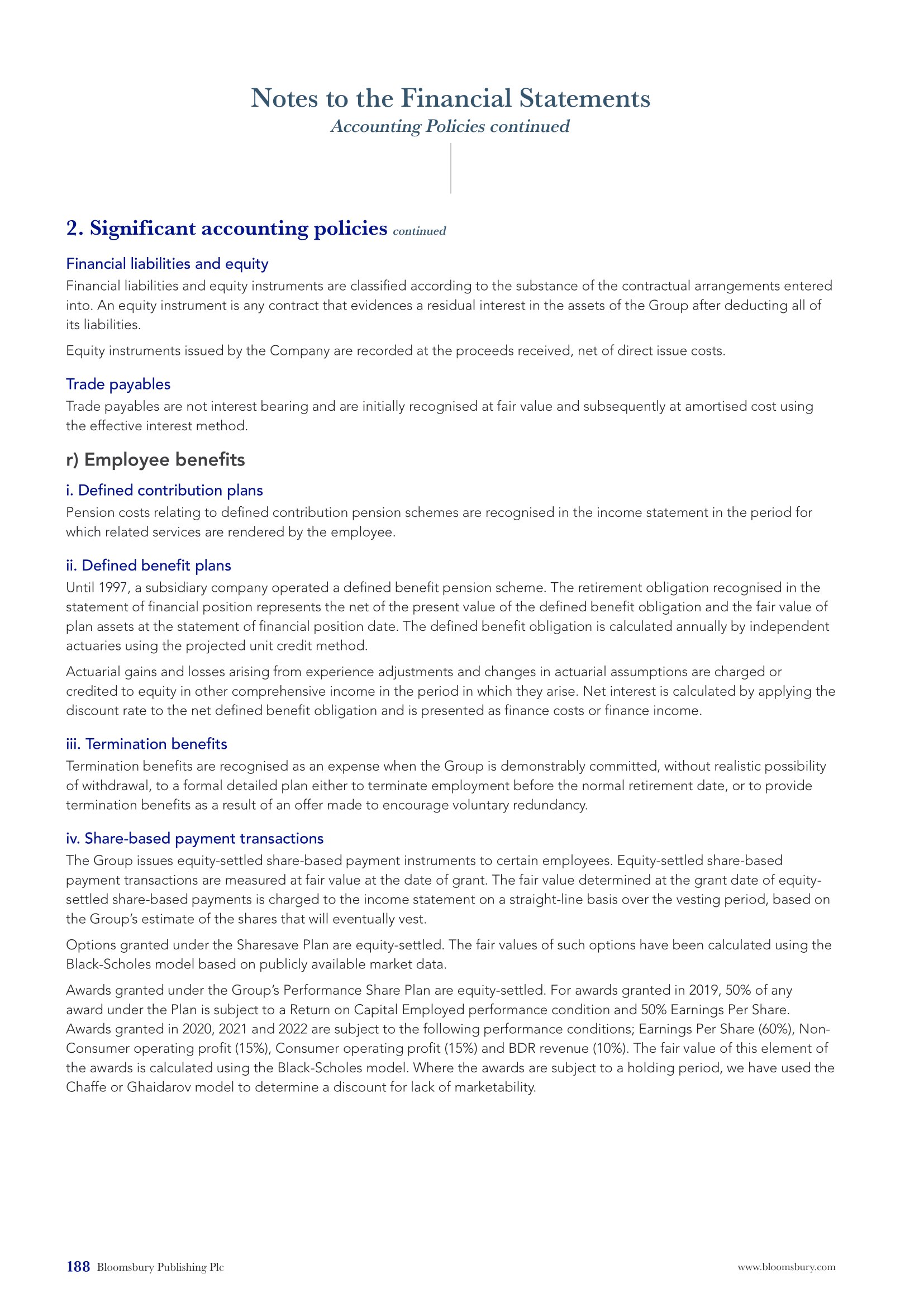 Notes to the Financial Statements
Accounting Policies continued

2. Significant accounting policies continued

Financial liabilities and equity
Financial liabilities and equity instruments are classified according to the substance of the contractual arrangements entered into. An equity instrument is any contract that evidences a residual interest in the assets of the Group after deducting all of its liabilities.

Equity instruments issued by the Company are recorded at the proceeds received, net of direct issue costs.

Trade payables
Trade payables are not interest bearing and are initially recognised at fair value and subsequently at amortised cost using the effective interest method.

r) Employee benefits

i. Defined contribution plans
Pension costs relating to defined contribution pension schemes are recognised in the income statement in the period for which related services are rendered by the employee.

ii. Defined benefit plans
Until 1997, a subsidiary company operated a defined benefit pension scheme. The retirement obligation recognised in the statement of financial position represents the net of the present value of the defined benefit obligation and the fair value of plan assets at the statement of financial position date. The defined benefit obligation is calculated annually by independent actuaries using the projected unit credit method.

Actuarial gains and losses arising from experience adjustments and changes in actuarial assumptions are charged or credited to equity in other comprehensive income in the period in which they arise. Net interest is calculated by applying the discount rate to the net defined benefit obligation and is presented as finance costs or finance income.

iii. Termination benefits
Termination benefits are recognised as an expense when the Group is demonstrably committed, without realistic possibility of withdrawal, to a formal detailed plan either to terminate employment before the normal retirement date, or to provide termination benefits as a result of an offer made to encourage voluntary redundancy.

iv. Share-based payment transactions
The Group issues equity-settled share-based payment instruments to certain employees. Equity-settled share-based payment transactions are measured at fair value at the date of grant. The fair value determined at the grant date of equity-settled share-based payments is charged to the income statement on a straight-line basis over the vesting period, based on the Group's estimate of the shares that will eventually vest.

Options granted under the Sharesave Plan are equity-settled. The fair values of such options have been calculated using the Black-Scholes model based on publicly available market data.

Awards granted under the Group's Performance Share Plan are equity-settled. For awards granted in 2019, 50% of any award under the Plan is subject to a Return on Capital Employed performance condition and 50% Earnings Per Share. Awards granted in 2020, 2021 and 2022 are subject to the following performance conditions; Earnings Per Share (60%), Non-Consumer operating profit (15%), Consumer operating profit (15%) and BDR revenue (10%). The fair value of this element of the awards is calculated using the Black-Scholes model. Where the awards are subject to a holding period, we have used the Chaffe or Ghaidarov model to determine a discount for lack of marketability.

188 Bloomsbury Publishing Plc
www.bloomsbury.com